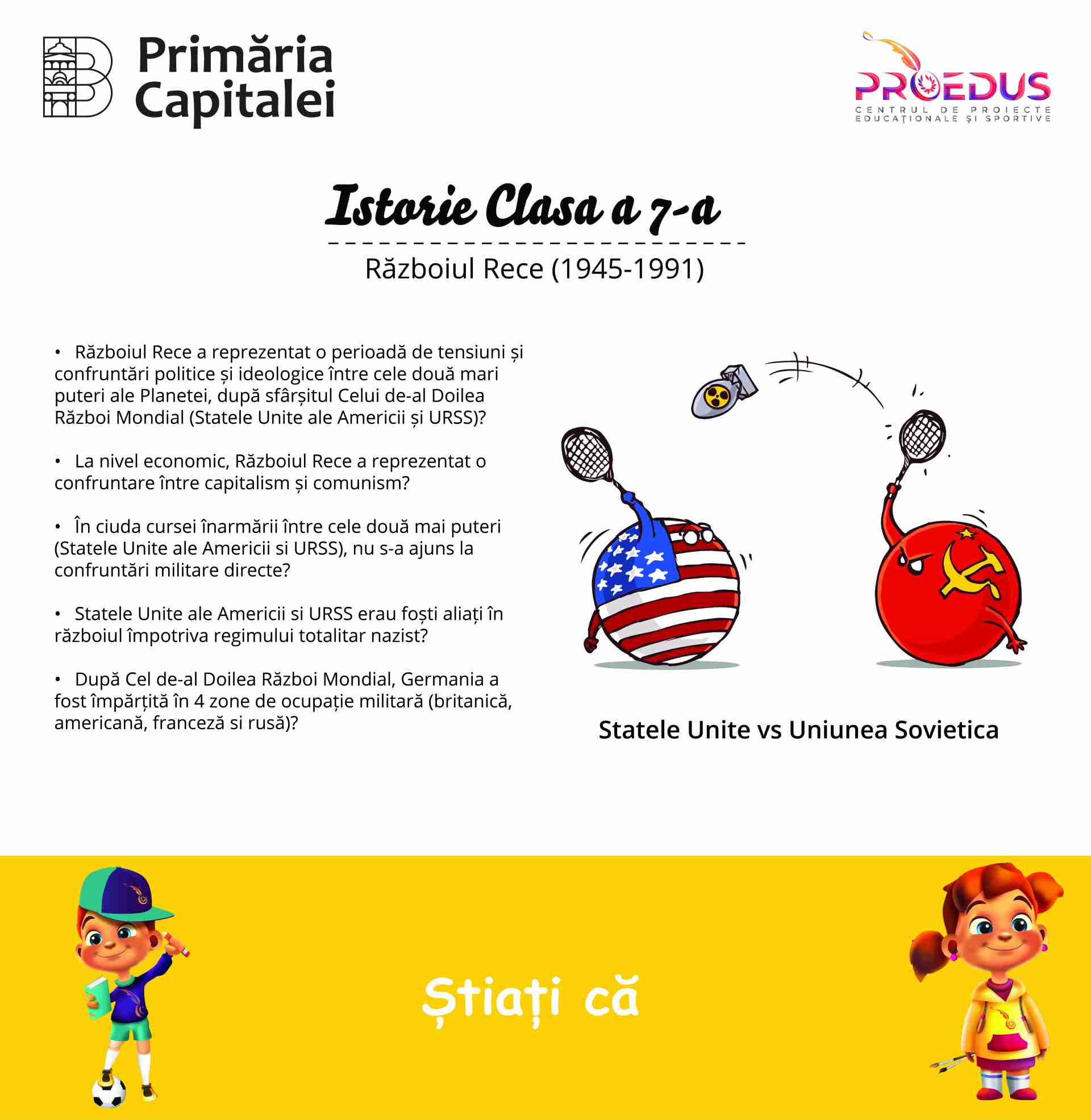 Primăria Capitalei

PROEDUS
CENTRUL DE PROIECTE EDUCAȚIONALE ȘI SPORTIVE

Istorie Clasa a 7-a

Războiul Rece (1945-1991)

• Războiul Rece a reprezentat o perioadă de tensiuni și confruntări politice și ideologice între cele două mari puteri ale Planetei, după sfârșitul Celui de-al Doilea Război Mondial (Statele Unite ale Americii și URSS)?

• La nivel economic, Războiul Rece a reprezentat o confruntare între capitalism și comunism?

• În ciuda cursei înarmării între cele două mai puteri (Statele Unite ale Americii si URSS), nu s-a ajuns la confruntări militare directe?

• Statele Unite ale Americii si URSS erau foști aliați în războiul împotriva regimului totalitar nazist?

• După Cel de-al Doilea Război Mondial, Germania a fost împărțită în 4 zone de ocupație militară (britanică, americană, franceză si rusă)?

Statele Unite vs Uniunea Sovietica

Știați că